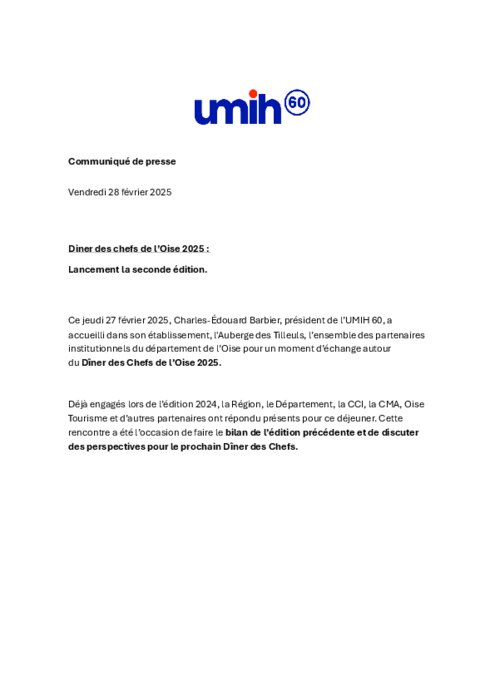 umih 60

Communiqué de presse

Vendredi 28 février 2025

Diner des chefs de l'Oise 2025 :

Lancement la seconde édition.

Ce jeudi 27 février 2025, Charles-Édouard Barbier, président de l'UMIH 60, a accueilli dans son établissement, l'Auberge des Tilleuls, l'ensemble des partenaires institutionnels du département de l'Oise pour un moment d'échange autour du Dîner des Chefs de l'Oise 2025.

Déjà engagés lors de l'édition 2024, la Région, le Département, la CCI, la CMA, Oise Tourisme et d'autres partenaires ont répondu présents pour ce déjeuner. Cette rencontre a été l'occasion de faire le bilan de l'édition précédente et de discuter des perspectives pour le prochain Dîner des Chefs.